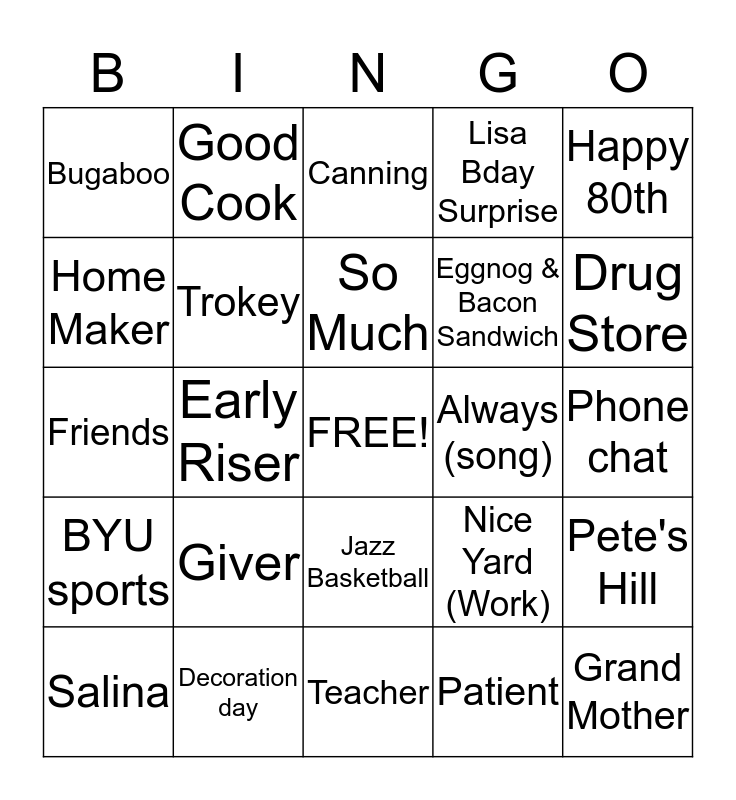 | B | I | N | G | O |
|---|---|---|---|---|
| Bugaboo | Good Cook | Canning | Lisa Bday Surprise | Happy 80th |
| Home Maker | Trokey | So Much | Eggnog & Bacon Sandwich | Drug Store |
| Friends | Early Riser | FREE! | Always (song) | Phone chat |
| BYU sports | Giver | Jazz Basketball | Nice Yard (Work) | Pete's Hill |
| Salina | Decoration day | Teacher | Patient | Grand Mother |